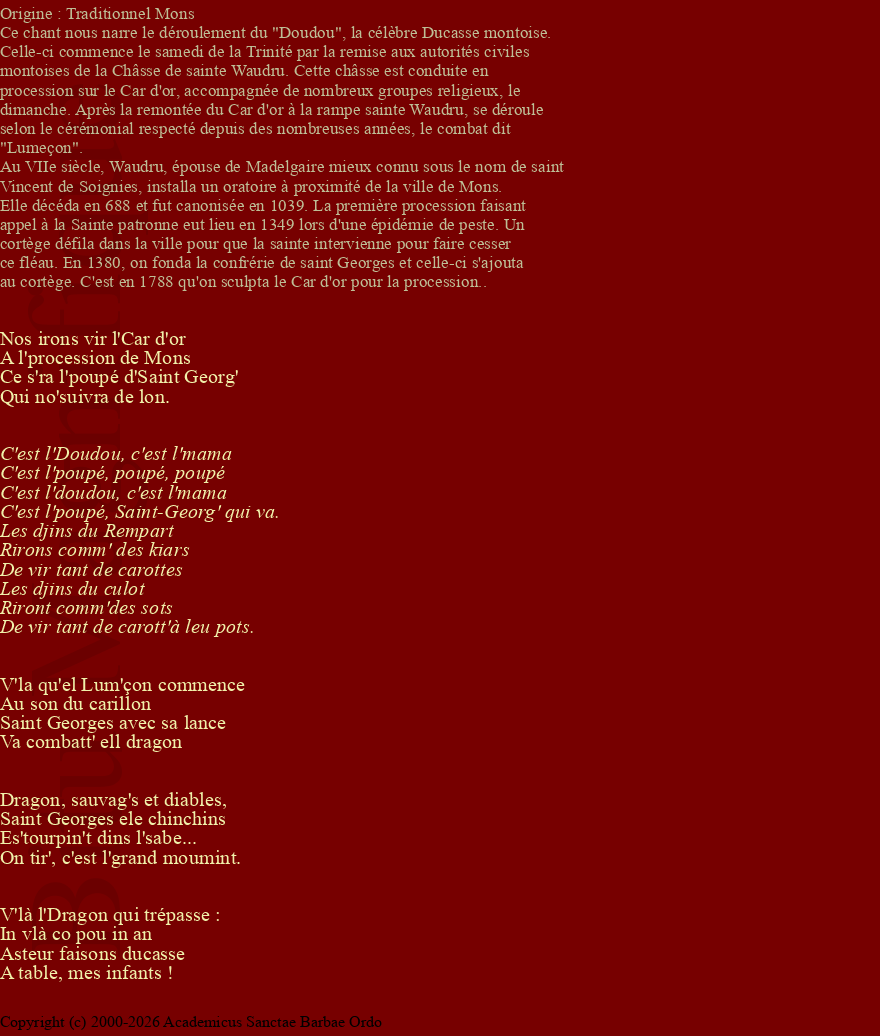 Origine : Traditionnel Mons

Ce chant nous narre le déroulement du "Doudou", la célèbre Ducasse montoise. Celle-ci commence le samedi de la Trinité par la remise aux autorités civiles montoises de la Châsse de sainte Waudru. Cette châsse est conduite en procession sur le Car d'or, accompagnée de nombreux groupes religieux, le dimanche. Après la remontée du Car d'or à la rampe sainte Waudru, se déroule selon le cérémonial respecté depuis des nombreuses années, le combat dit "Lumeçon".

Au VIIe siècle, Waudru, épouse de Madelgaire mieux connu sous le nom de saint Vincent de Soignies, installa un oratoire à proximité de la ville de Mons.

Elle décéda en 688 et fut canonisée en 1039. La première procession faisant appel à la Sainte patronne eut lieu en 1349 lors d'une épidémie de peste. Un cortège défila dans la ville pour que la sainte intervienne pour faire cesser ce fléau. En 1380, on fonda la confrérie de saint Georges et celle-ci s'ajouta au cortège. C'est en 1788 qu'on sculpta le Car d'or pour la procession..

Nos irons vir l'Car d'or
A l'procession de Mons
Ce s'ra l'poupé d'Saint Georg'
Qui no'suivra de lon.

C'est l'Doudou, c'est l'mama
C'est l'poupé, poupé, poupé
C'est l'doudou, c'est l'mama
C'est l'poupé, Saint-Georg' qui va.
Les djins du Rempart
Rirons comm' des kiars
De vir tant de carottes
Les djins du culot
Riront comm'des sots
De vir tant de carott'à leu pots.

V'la qu'el Lum'çon commence
Au son du carillon
Saint Georges avec sa lance
Va combatt' ell dragon

Dragon, sauvag's et diables,
Saint Georges ele chinchins
Es'tourpin't dins l'sabe...
On tir', c'est l'grand moumint.

V'là l'Dragon qui trépasse :
In vlà co pou in an
Asteur faisons ducasse
A table, mes infants !

Copyright (c) 2000-2026 Academicus Sanctae Barbae Ordo